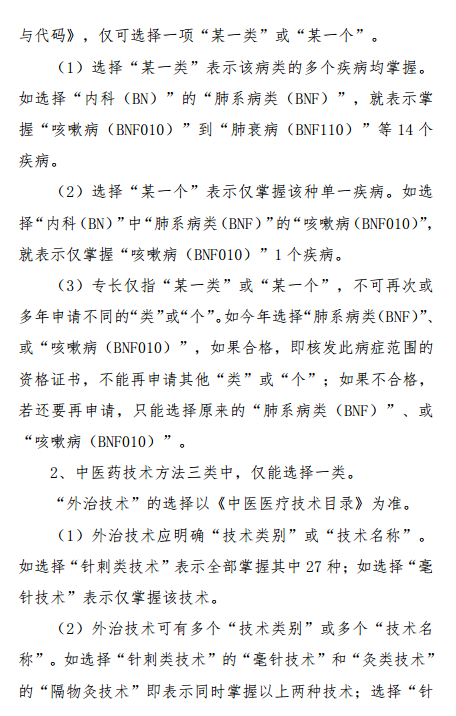 与代码》，仅可选择一项“某一类”或“某一个”。

（1）选择“某一类”表示该病类的多个疾病均掌握。如选择“内科（BN）”的“肺系病类（BNF）”，就表示掌握“咳嗽病（BNF010）”到“肺衰病（BNF110）”等 14 个疾病。

（2）选择“某一个”表示仅掌握该种单一疾病。如选择“内科（BN）”中“肺系病类（BNF）”的“咳嗽病（BNF010）”，就表示仅掌握“咳嗽病（BNF010）”1 个疾病。

（3）专长仅指“某一类”或“某一个”，不可再次或多年申请不同的“类”或“个”。如今年选择“肺系病类（BNF）”、或“咳嗽病（BNF010）”，如果合格，即核发此病症范围的资格证书，不能再申请其他“类”或“个”；如果不合格，若还要再申请，只能选择原来的“肺系病类（BNF）”、或“咳嗽病（BNF010）”。

2、中医药技术方法三类中，仅能选择一类。

“外治技术”的选择以《中医医疗技术目录》为准。

（1）外治技术应明确“技术类别”或“技术名称”。如选择“针刺类技术”表示全部掌握其中 27 种；如选择“毫针技术”表示仅掌握该技术。

（2）外治技术可有多个“技术类别”或多个“技术名称”。如选择“针刺类技术”的“毫针技术”和“灸类技术”的“隔物灸技术”即表示同时掌握以上两种技术；选择“针